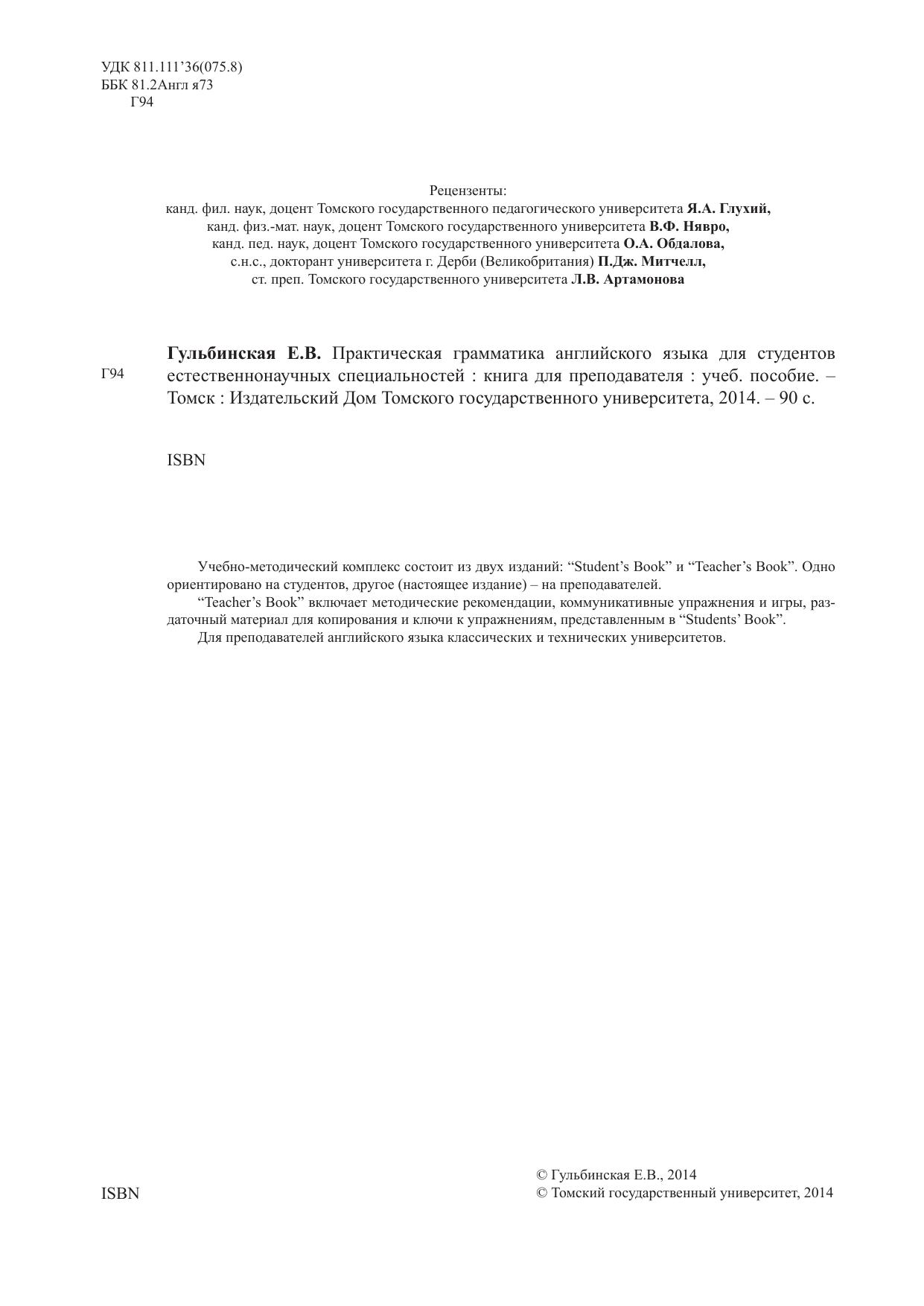 УДК 811.111’36(075.8)
ББК 81.2Англ я73
Г94

Рецензенты:
канд. фил. наук, доцент Томского государственного педагогического университета Я.А. Глухий,
канд. физ.-мат. наук, доцент Томского государственного университета В.Ф. Нявро,
канд. пед. наук, доцент Томского государственного университета О.А. Обдалова,
с.н.с., докторант университета г. Дерби (Великобритания) П.Дж. Митчелл,
ст. преп. Томского государственного университета Л.В. Артамонова

Г94

Гульбинская Е.В. Практическая грамматика английского языка для студентов естественнонаучных специальностей : книга для преподавателя : учеб. пособие. – Томск : Издательский Дом Томского государственного университета, 2014. – 90 с.

ISBN

Учебно-методический комплекс состоит из двух изданий: “Student’s Book” и “Teacher’s Book”. Одно ориентировано на студентов, другое (настоящее издание) – на преподавателей.

“Teacher’s Book” включает методические рекомендации, коммуникативные упражнения и игры, раздаточный материал для копирования и ключи к упражнениям, представленным в “Students’ Book”.

Для преподавателей английского языка классических и технических университетов.

ISBN

© Гульбинская Е.В., 2014
© Томский государственный университет, 2014